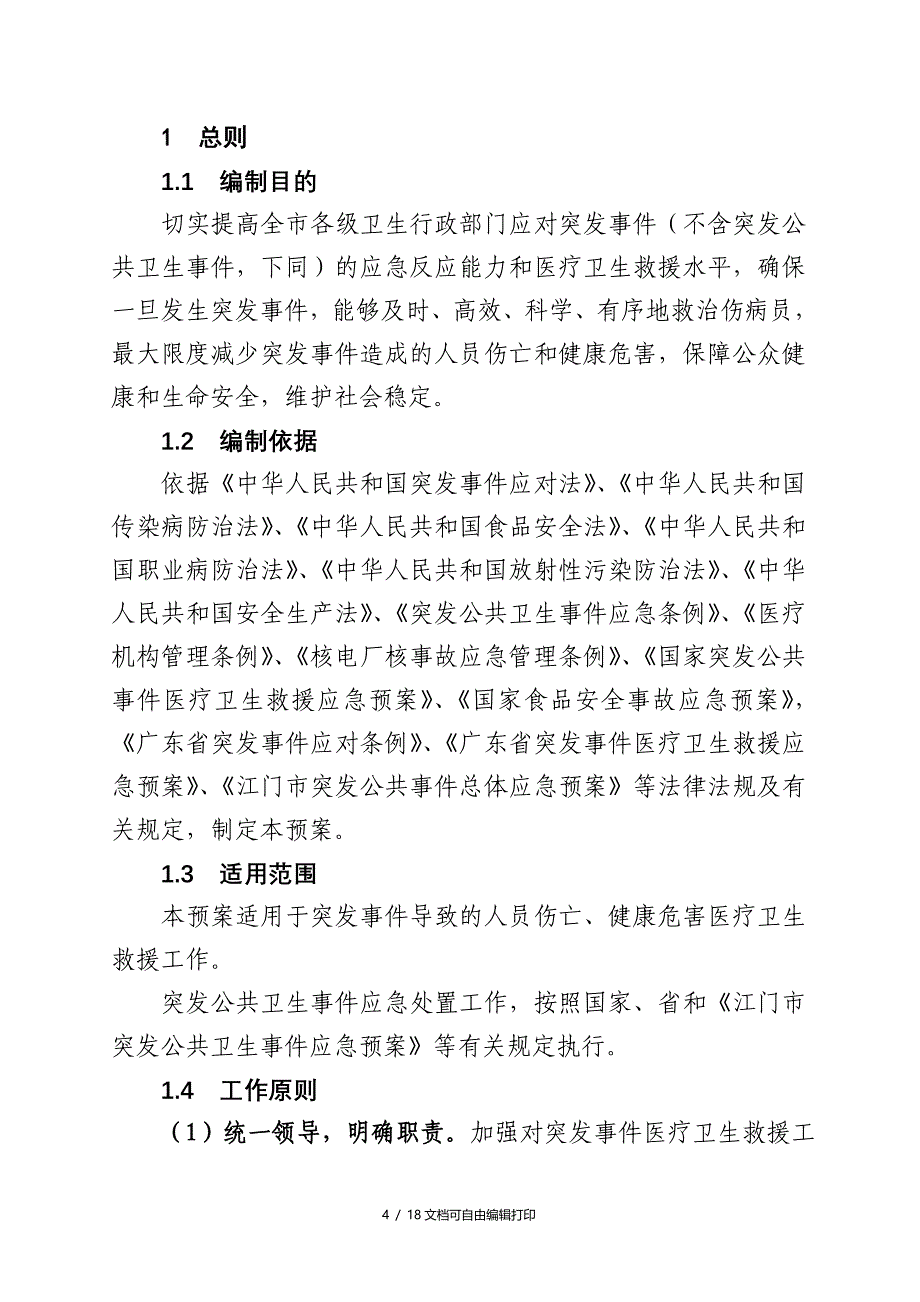 1　总则

1.1　编制目的

切实提高全市各级卫生行政部门应对突发事件（不含突发公共卫生事件，下同）的应急反应能力和医疗卫生救援水平，确保一旦发生突发事件，能够及时、高效、科学、有序地救治伤病员，最大限度减少突发事件造成的人员伤亡和健康危害，保障公众健康和生命安全，维护社会稳定。

1.2　编制依据

依据《中华人民共和国突发事件应对法》、《中华人民共和国传染病防治法》、《中华人民共和国食品安全法》、《中华人民共和国职业病防治法》、《中华人民共和国放射性污染防治法》、《中华人民共和国安全生产法》、《突发公共卫生事件应急条例》、《医疗机构管理条例》、《核电厂核事故应急管理条例》、《国家突发公共事件医疗卫生救援应急预案》、《国家食品安全事故应急预案》，《广东省突发事件应对条例》、《广东省突发事件医疗卫生救援应急预案》、《江门市突发公共事件总体应急预案》等法律法规及有关规定，制定本预案。

1.3　适用范围

本预案适用于突发事件导致的人员伤亡、健康危害医疗卫生救援工作。

突发公共卫生事件应急处置工作，按照国家、省和《江门市突发公共卫生事件应急预案》等有关规定执行。

1.4　工作原则

（1）统一领导，明确职责。加强对突发事件医疗卫生救援工

4 / 18 文档可自由编辑打印